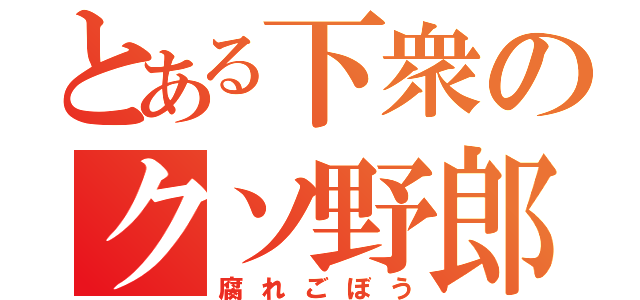 とある下衆の
クソ野郎
腐れごぼう